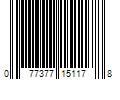 0 77377 15117 8